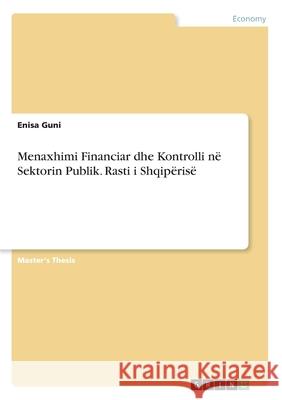 Economy

Enisa Guni

Menaxhimi Financiar dhe Kontrolli në Sektorin Publik. Rasti i Shqipërisë

Master's Thesis

Kraina Książek